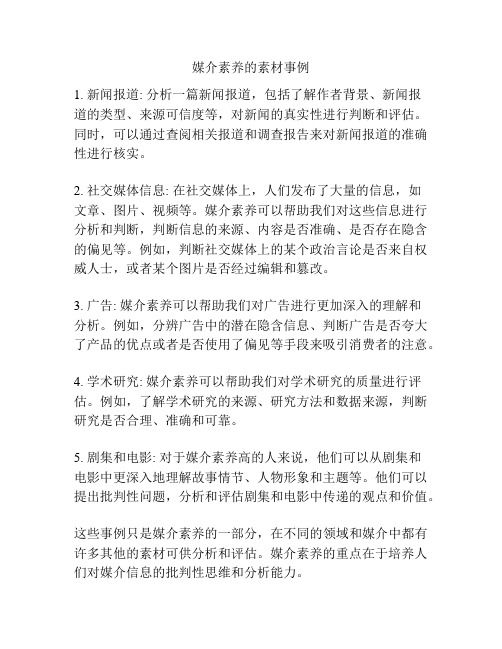 媒介素养的素材事例

1. 新闻报道: 分析一篇新闻报道，包括了解作者背景、新闻报道的类型、来源可信度等，对新闻的真实性进行判断和评估。同时，可以通过查阅相关报道和调查报告来对新闻报道的准确性进行核实。

2. 社交媒体信息: 在社交媒体上，人们发布了大量的信息，如文章、图片、视频等。媒介素养可以帮助我们对这些信息进行分析和判断，判断信息的来源、内容是否准确、是否存在隐含的偏见等。例如，判断社交媒体上的某个政治言论是否来自权威人士，或者某个图片是否经过编辑和篡改。

3. 广告: 媒介素养可以帮助我们对广告进行更加深入的理解和分析。例如，分辨广告中的潜在隐含信息、判断广告是否夸大了产品的优点或者是否使用了偏见等手段来吸引消费者的注意。

4. 学术研究: 媒介素养可以帮助我们对学术研究的质量进行评估。例如，了解学术研究的来源、研究方法和数据来源，判断研究是否合理、准确和可靠。

5. 剧集和电影: 对于媒介素养高的人来说，他们可以从剧集和电影中更深入地理解故事情节、人物形象和主题等。他们可以提出批判性问题，分析和评估剧集和电影中传递的观点和价值。

这些事例只是媒介素养的一部分，在不同的领域和媒介中都有许多其他的素材可供分析和评估。媒介素养的重点在于培养人们对媒介信息的批判性思维和分析能力。